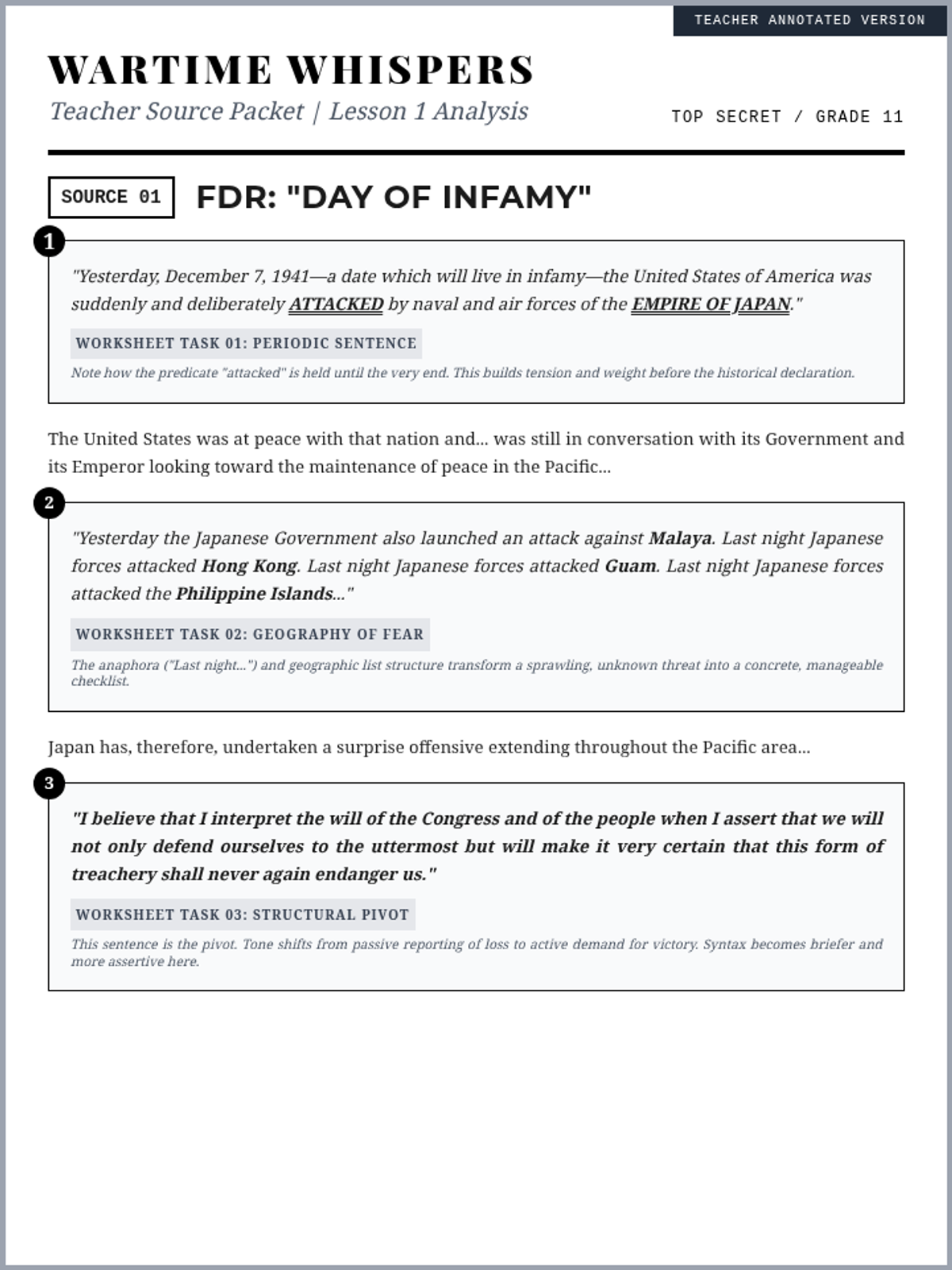 TEACHER ANNOTATED VERSION

WARTIME WHISPERS

Teacher Source Packet | Lesson 1 Analysis

TOP SECRET / GRADE 11

SOURCE 01

FDR: "DAY OF INFAMY"

1

"Yesterday, December 7, 1941—a date which will live in infamy—the United States of America was suddenly and deliberately ATTACKED by naval and air forces of the EMPIRE OF JAPAN."

WORKSHEET TASK 01: PERIODIC SENTENCE

Note how the predicate "attacked" is held until the very end. This builds tension and weight before the historical declaration.

The United States was at peace with that nation and... was still in conversation with its Government and its Emperor looking toward the maintenance of peace in the Pacific...

2

"Yesterday the Japanese Government also launched an attack against Malaya. Last night Japanese forces attacked Hong Kong. Last night Japanese forces attacked Guam. Last night Japanese forces attacked the Philippine Islands..."

WORKSHEET TASK 02: GEOGRAPHY OF FEAR

The anaphora ("Last night...") and geographic list structure transform a sprawling, unknown threat into a concrete, manageable checklist.

Japan has, therefore, undertaken a surprise offensive extending throughout the Pacific area...

3

"I believe that I interpret the will of the Congress and of the people when I assert that we will not only defend ourselves to the uttermost but will make it very certain that this form of treachery shall never again endanger us."

WORKSHEET TASK 03: STRUCTURAL PIVOT

This sentence is the pivot. Tone shifts from passive reporting of loss to active demand for victory. Syntax becomes briefer and more assertive here.